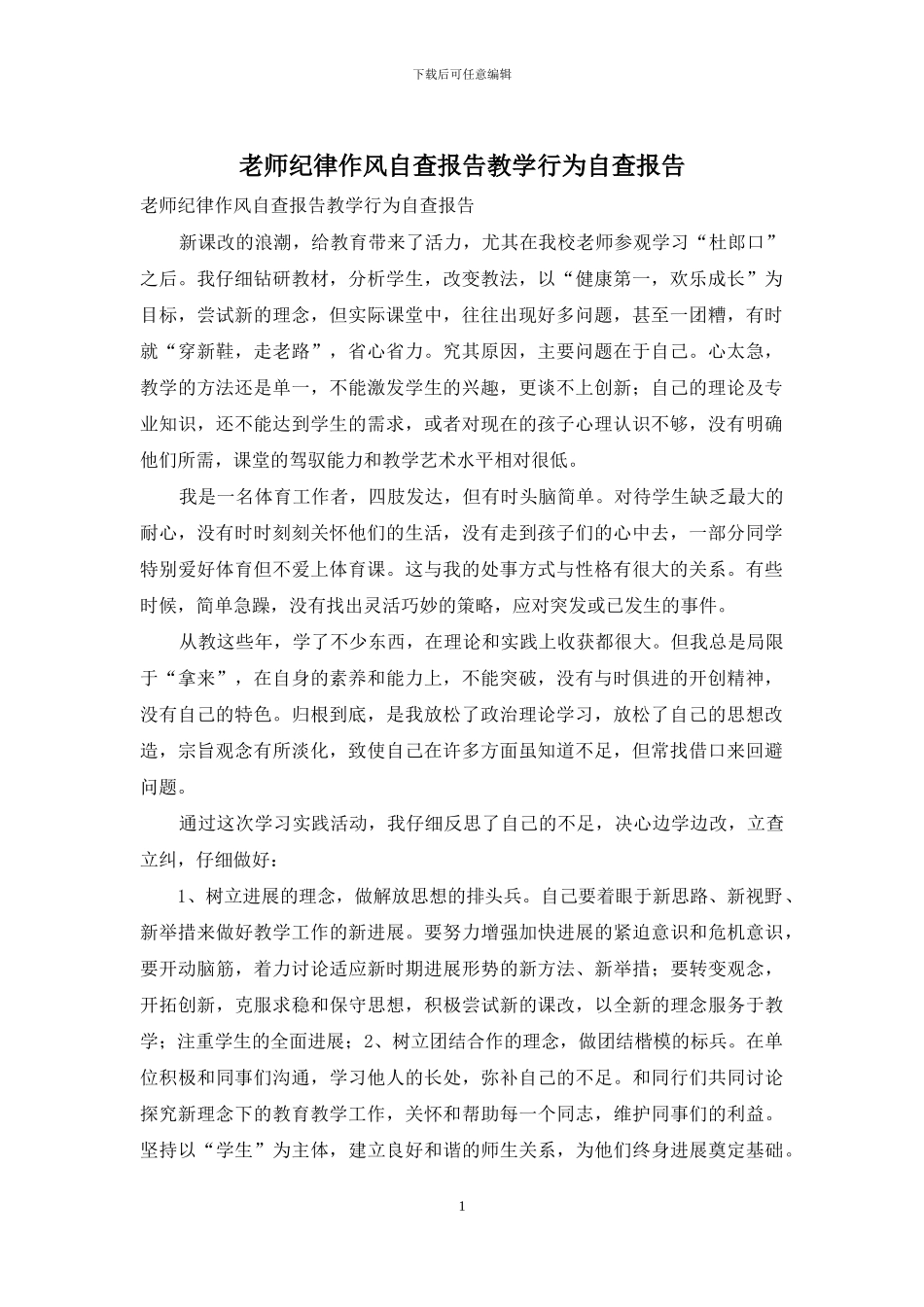 下载后可任意编辑

老师纪律作风自查报告教学行为自查报告

老师纪律作风自查报告教学行为自查报告

新课改的浪潮，给教育带来了活力，尤其在我校老师参观学习“杜郎口”之后。我仔细钻研教材，分析学生，改变教法，以“健康第一，欢乐成长”为目标，尝试新的理念，但实际课堂中，往往出现好多问题，甚至一团糟，有时就“穿新鞋，走老路”，省心省力。究其原因，主要问题在于自己。心太急，教学的方法还是单一，不能激发学生的兴趣，更谈不上创新；自己的理论及专业知识，还不能达到学生的需求，或者对现在的孩子心理认识不够，没有明确他们所需，课堂的驾驭能力和教学艺术水平相对很低。

我是一名体育工作者，四肢发达，但有时头脑简单。对待学生缺乏最大的耐心，没有时时刻刻关怀他们的生活，没有走到孩子们的心中去，一部分同学特别爱好体育但不爱上体育课。这与我的处事方式与性格有很大的关系。有些时候，简单急躁，没有找出灵活巧妙的策略，应对突发或已发生的事件。

从教这些年，学了不少东西，在理论和实践上收获都很大。但我总是局限于“拿来”，在自身的素养和能力上，不能突破，没有与时俱进的开创精神，没有自己的特色。归根到底，是我放松了政治理论学习，放松了自己的思想改造，宗旨观念有所淡化，致使自己在许多方面虽知道不足，但常找借口来回避问题。

通过这次学习实践活动，我仔细反思了自己的不足，决心边学边改，立查立纠，仔细做好：

1、树立进展的理念，做解放思想的排头兵。自己要着眼于新思路、新视野、新举措来做好教学工作的新进展。要努力增强加快进展的紧迫意识和危机意识，要开动脑筋，着力讨论适应新时期进展形势的新方法、新举措；要转变观念，开拓创新，克服求稳和保守思想，积极尝试新的课改，以全新的理念服务于教学；注重学生的全面进展；2、树立团结合作的理念，做团结楷模的标兵。在单位积极和同事们沟通，学习他人的长处，弥补自己的不足。和同行们共同讨论探究新理念下的教育教学工作，关怀和帮助每一个同志，维护同事们的利益。坚持以“学生”为主体，建立良好和谐的师生关系，为他们终身进展奠定基础。

1